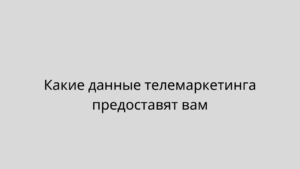 Какие данные телемаркетинга предоставят вам